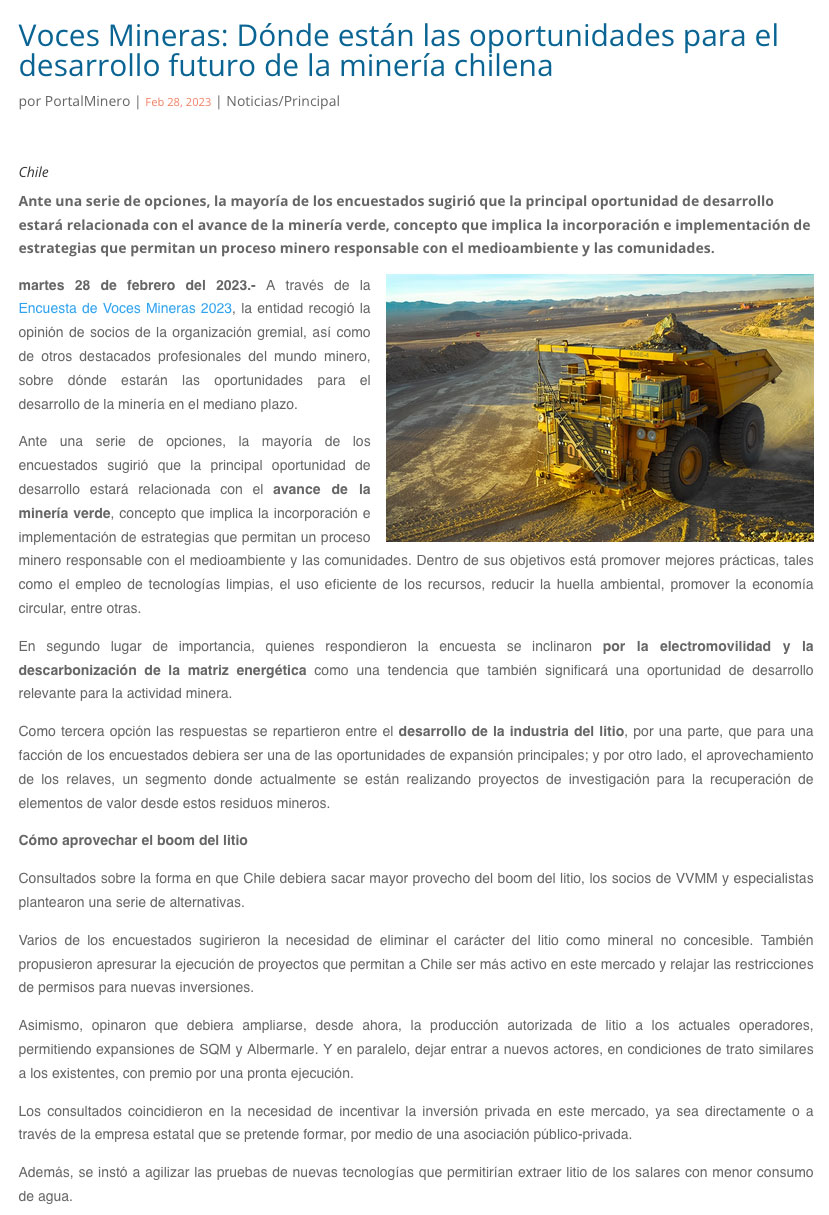 Voces Mineras: Dónde están las oportunidades para el desarrollo futuro de la minería chilena

por PortalMinero | Feb 28, 2023 | Noticias/Principal

Chile

Ante una serie de opciones, la mayoría de los encuestados sugirió que la principal oportunidad de desarrollo estará relacionada con el avance de la minería verde, concepto que implica la incorporación e implementación de estrategias que permitan un proceso minero responsable con el medioambiente y las comunidades.

martes 28 de febrero del 2023.- A través de la Encuesta de Voces Mineras 2023, la entidad recogió la opinión de socios de la organización gremial, así como de otros destacados profesionales del mundo minero, sobre dónde estarán las oportunidades para el desarrollo de la minería en el mediano plazo.

Ante una serie de opciones, la mayoría de los encuestados sugirió que la principal oportunidad de desarrollo estará relacionada con el avance de la minería verde, concepto que implica la incorporación e implementación de estrategias que permitan un proceso minero responsable con el medioambiente y las comunidades. Dentro de sus objetivos está promover mejores prácticas, tales como el empleo de tecnologías limpias, el uso eficiente de los recursos, reducir la huella ambiental, promover la economía circular, entre otras.

En segundo lugar de importancia, quienes respondieron la encuesta se inclinaron por la electromovilidad y la descarbonización de la matriz energética como una tendencia que también significará una oportunidad de desarrollo relevante para la actividad minera.

Como tercera opción las respuestas se repartieron entre el desarrollo de la industria del litio, por una parte, que para una facción de los encuestados debiera ser una de las oportunidades de expansión principales; y por otro lado, el aprovechamiento de los relaves, un segmento donde actualmente se están realizando proyectos de investigación para la recuperación de elementos de valor desde estos residuos mineros.

Cómo aprovechar el boom del litio

Consultados sobre la forma en que Chile debiera sacar mayor provecho del boom del litio, los socios de VVMM y especialistas plantearon una serie de alternativas.

Varios de los encuestados sugirieron la necesidad de eliminar el carácter del litio como mineral no concesible. También propusieron apresurar la ejecución de proyectos que permitan a Chile ser más activo en este mercado y relajar las restricciones de permisos para nuevas inversiones.

Asimismo, opinaron que debiera ampliarse, desde ahora, la producción autorizada de litio a los actuales operadores, permitiendo expansiones de SQM y Albermarle. Y en paralelo, dejar entrar a nuevos actores, en condiciones de trato similares a los existentes, con premio por una pronta ejecución.

Los consultados coincidieron en la necesidad de incentivar la inversión privada en este mercado, ya sea directamente o a través de la empresa estatal que se pretende formar, por medio de una asociación público-privada.

Además, se instó a agilizar las pruebas de nuevas tecnologías que permitirían extraer litio de los salares con menor consumo de agua.